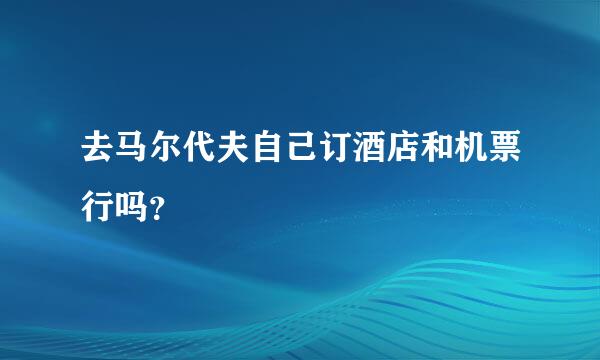 去马尔代夫自己订酒店和机票行吗？